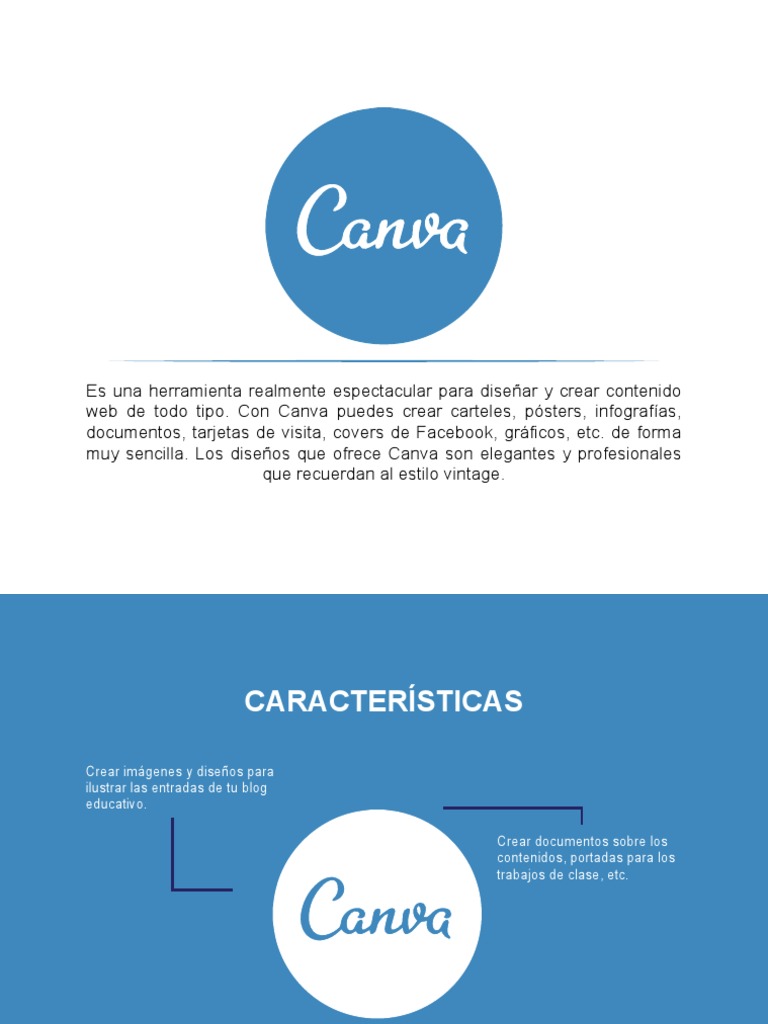 Canva

Es una herramienta realmente espectacular para diseñar y crear contenido web de todo tipo. Con Canva puedes crear carteles, pósters, infografías, documentos, tarjetas de visita, covers de Facebook, gráficos, etc. de forma muy sencilla. Los diseños que ofrece Canva son elegantes y profesionales que recuerdan al estilo vintage.

CARACTERÍSTICAS

Crear imágenes y diseños para ilustrar las entradas de tu blog educativo.

Crear documentos sobre los contenidos, portadas para los trabajos de clase, etc.

Canva